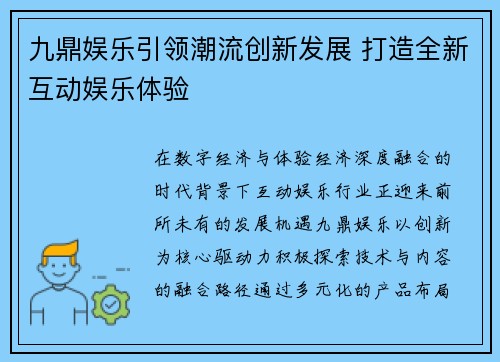 九鼎娱乐引领潮流创新发展 打造全新互动娱乐体验

在数字经济与体验经济深度融合的时代背景下互动娱乐行业正迎来前所未有的发展机遇九鼎娱乐以创新为核心驱动力积极探索技术与内容的融合路径通过多元化的产品布局